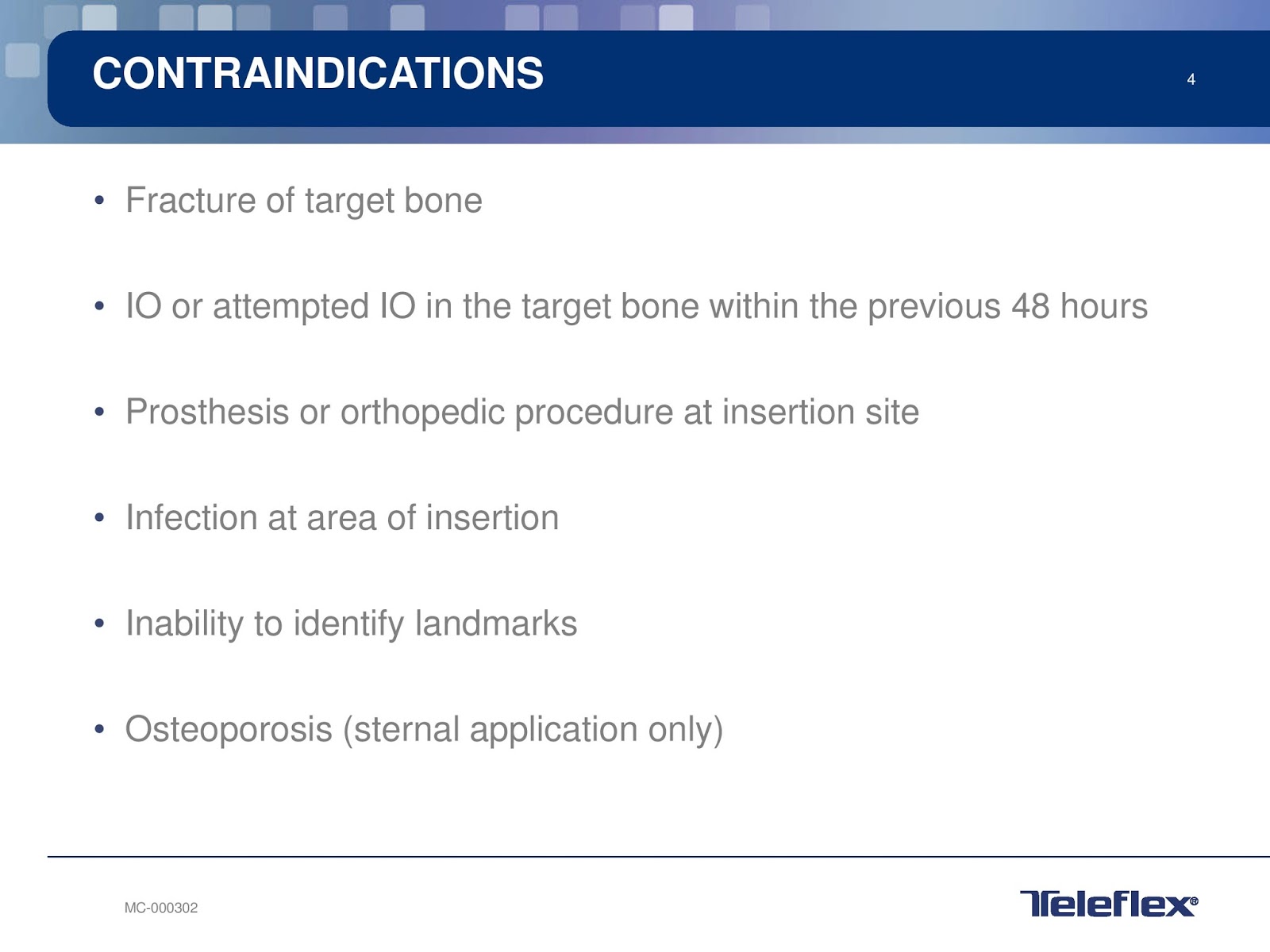 CONTRAINDICATIONS

4

• Fracture of target bone

• IO or attempted IO in the target bone within the previous 48 hours

• Prosthesis or orthopedic procedure at insertion site

• Infection at area of insertion

• Inability to identify landmarks

• Osteoporosis (sternal application only)

MC-000302

Teleflex®